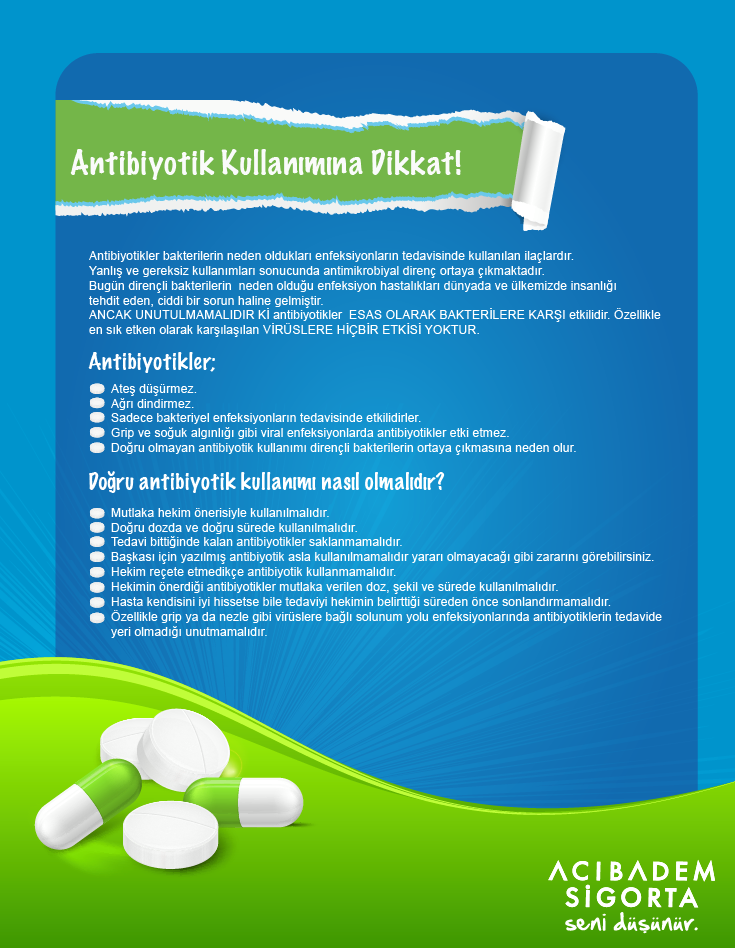 Antibiyotik Kullanımına Dikkat!

Antibiyotikler bakterilerin neden oldukları enfeksiyonların tedavisinde kullanılan ilaçlardır.
Yanlış ve gereksiz kullanımları sonucunda antimikrobiyal direnç ortaya çıkmaktadır.
Bugün dirençli bakterilerin neden olduğu enfeksiyon hastalıkları dünyada ve ülkemizde insanlığı tehdit eden, ciddi bir sorun haline gelmiştir.
ANCAK UNUTULMAMALIDIR Kİ antibiyotikler ESAS OLARAK BAKTERİLERE KARŞI etkilidir. Özellikle en sık etken olarak karşılaşılan VİRÜSLERE HİÇBİR ETKİSİ YOKTUR.

Antibiyotikler;

Ateş düşürmez.
Ağrı dindirmez.
Sadece bakteriyel enfeksiyonların tedavisinde etkilidirler.
Grip ve soğuk algınlığı gibi viral enfeksiyonlarda antibiyotikler etki etmez.
Doğru olmayan antibiyotik kullanımı dirençli bakterilerin ortaya çıkmasına neden olur.

Doğru antibiyotik kullanımı nasıl olmalıdır?

Mutlaka hekim önerisiyle kullanılmalıdır.
Doğru dozda ve doğru sürede kullanılmalıdır.
Tedavi bittiğinde kalan antibiyotikler saklanmamalıdır.
Başkası için yazılmış antibiyotik asla kullanılmamalıdır yararı olmayacağı gibi zararını görebilirsiniz.
Hekim reçete etmedikçe antibiyotik kullanmamalıdır.
Hekimin önerdiği antibiyotikler mutlaka verilen doz, şekil ve sürede kullanılmalıdır.
Hasta kendisini iyi hissetse bile tedaviyi hekimin belirttiği süreden önce sonlandırmamalıdır.
Özellikle grip ya da nezle gibi virüslere bağlı solunum yolu enfeksiyonlarında antibiyotiklerin tedavide yeri olmadığı unutmamalıdır.

ACIBADEM
SİGORTA
seni düşünür.